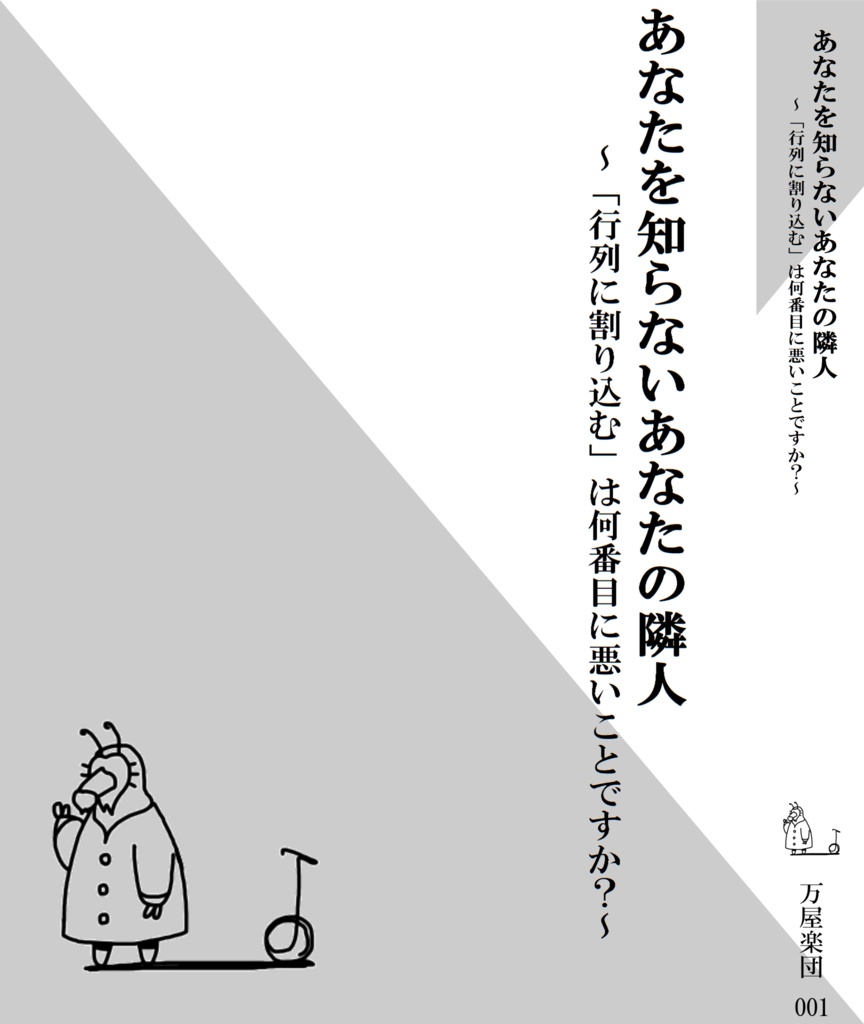 あなたを知らないあなたの隣人

～「行列に割り込む」は何番目に悪いことですか?～

あなたを知らないあなたの隣人

～「行列に割り込む」は何番目に悪いことですか?～

万屋楽団

001